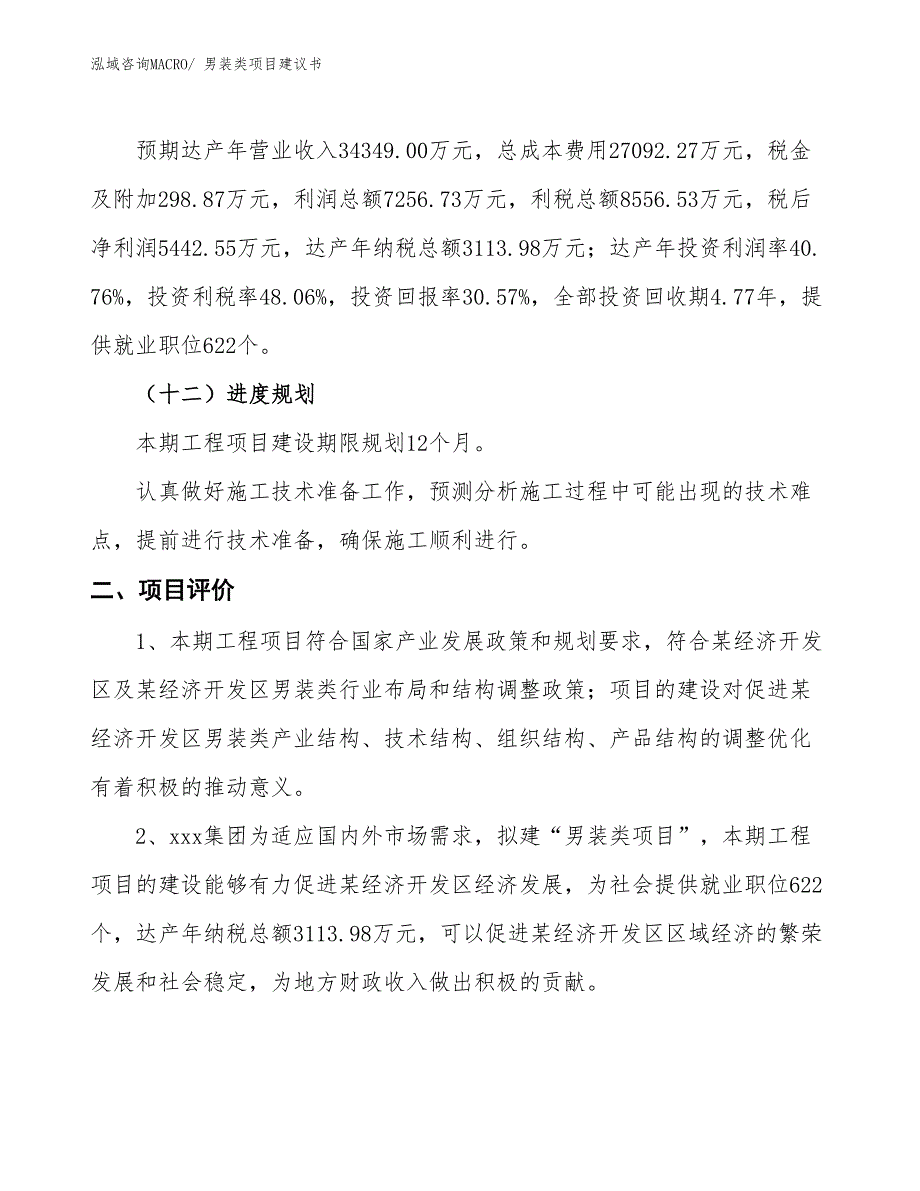 泓域咨询MACRO/ 男装类项目建议书

预期达产年营业收入34349.00万元，总成本费用27092.27万元，税金及附加298.87万元，利润总额7256.73万元，利税总额8556.53万元，税后净利润5442.55万元，达产年纳税总额3113.98万元；达产年投资利润率40.76%，投资利税率48.06%，投资回报率30.57%，全部投资回收期4.77年，提供就业职位622个。

（十二）进度规划

本期工程项目建设期限规划12个月。

认真做好施工技术准备工作，预测分析施工过程中可能出现的技术难点，提前进行技术准备，确保施工顺利进行。

二、项目评价

1、本期工程项目符合国家产业发展政策和规划要求，符合某经济开发区及某经济开发区男装类行业布局和结构调整政策；项目的建设对促进某经济开发区男装类产业结构、技术结构、组织结构、产品结构的调整优化有着积极的推动意义。

2、xxx集团为适应国内外市场需求，拟建“男装类项目”，本期工程项目的建设能够有力促进某经济开发区经济发展，为社会提供就业职位622个，达产年纳税总额3113.98万元，可以促进某经济开发区区域经济的繁荣发展和社会稳定，为地方财政收入做出积极的贡献。